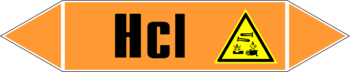 Hcl